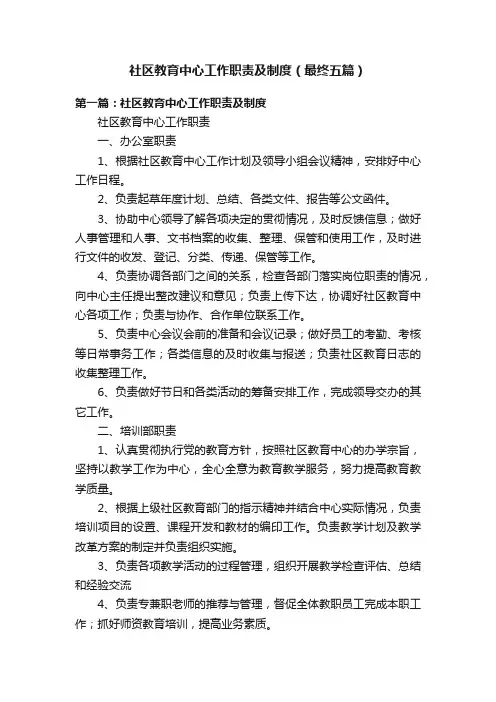 社区教育中心工作职责及制度（最终五篇）

第一篇：社区教育中心工作职责及制度

社区教育中心工作职责

一、办公室职责

1、根据社区教育中心工作计划及领导小组会议精神，安排好中心工作日程。

2、负责起草年度计划、总结、各类文件、报告等公文函件。

3、协助中心领导了解各项决定的贯彻情况，及时反馈信息；做好人事管理和人事、文书档案的收集、整理、保管和使用工作，及时进行文件的收发、登记、分类、传递、保管等工作。

4、负责协调各部门之间的关系，检查各部门落实岗位职责的情况，向中心主任提出整改建议和意见；负责上传下达，协调好社区教育中心各项工作；负责与协作、合作单位联系工作。

5、负责中心会议会前的准备和会议记录；做好员工的考勤、考核等日常事务工作；各类信息的及时收集与报送；负责社区教育日志的收集整理工作。

6、负责做好节日和各类活动的筹备安排工作，完成领导交办的其它工作。

二、培训部职责

1、认真贯彻执行党的教育方针，按照社区教育中心的办学宗旨，坚持以教学工作为中心，全心全意为教育教学服务，努力提高教育教学质量。

2、根据上级社区教育部门的指示精神并结合中心实际情况，负责培训项目的设置、课程开发和教材的编印工作。负责教学计划及教学改革方案的制定并负责组织实施。

3、负责各项教学活动的过程管理，组织开展教学检查评估、总结和经验交流

4、负责专兼职老师的推荐与管理，督促全体教职员工完成本职工作；抓好师资教育培训，提高业务素质。